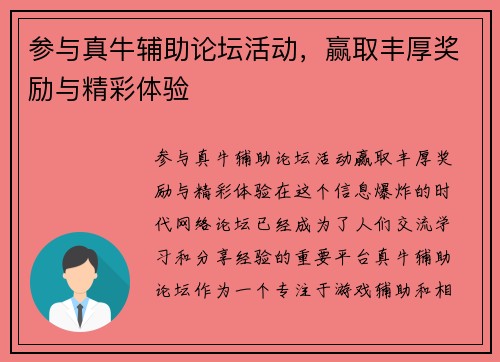 参与真牛辅助论坛活动，赢取丰厚奖励与精彩体验

参与真牛辅助论坛活动赢取丰厚奖励与精彩体验在这个信息爆炸的时代网络论坛已经成为了人们交流学习和分享经验的重要平台真牛辅助论坛作为一个专注于游戏辅助和相